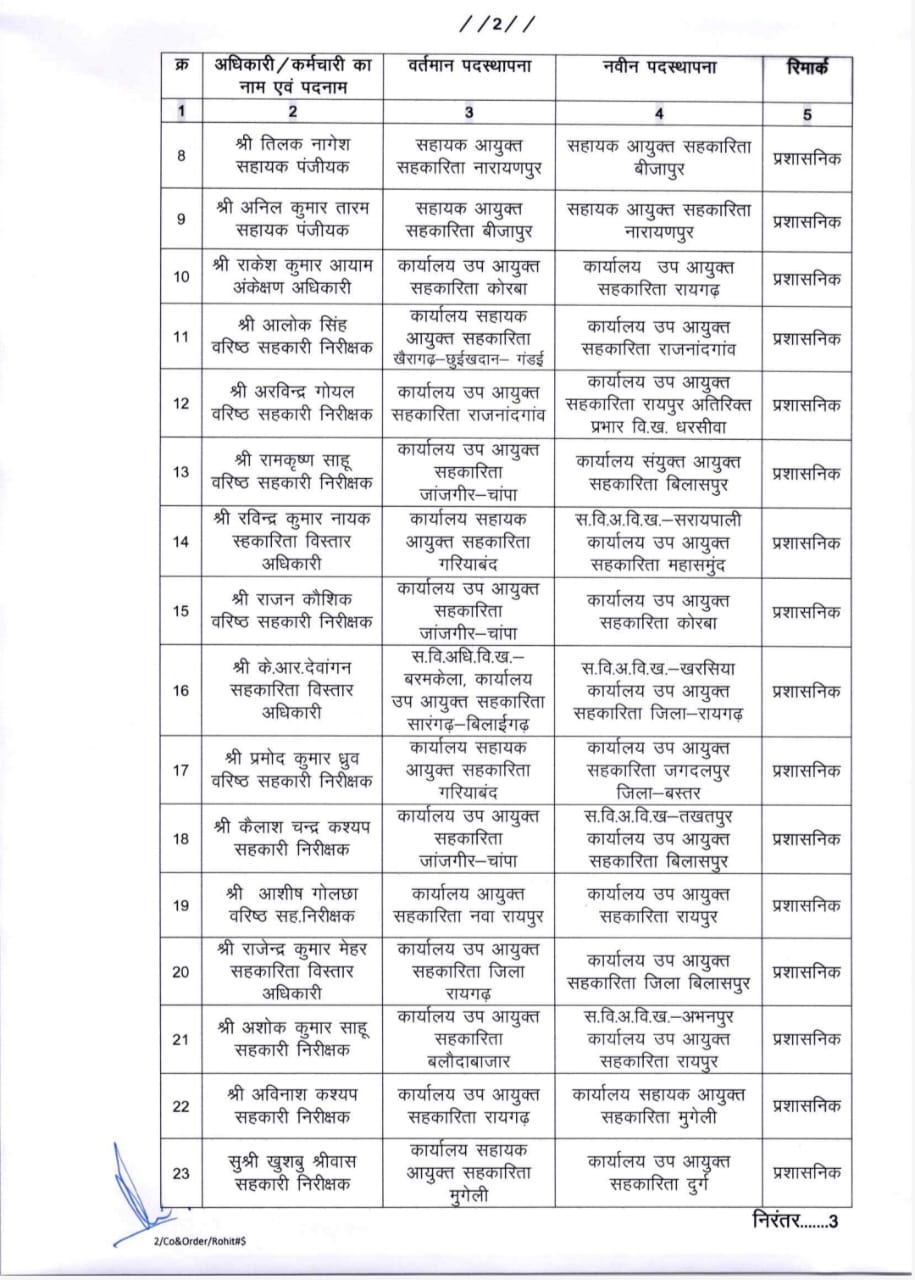 //2//

| क्र | अधिकारी/कर्मचारी का नाम एवं पदनाम | वर्तमान पदस्थापना | नवीन पदस्थापना | रिमार्क |
|---|---|---|---|---|
| 1 | 2 | 3 | 4 | 5 |
| 8 | श्री तिलक नागेश सहायक पंजीयक | सहायक आयुक्त सहकारिता नारायणपुर | सहायक आयुक्त सहकारिता बीजापुर | प्रशासनिक |
| 9 | श्री अनिल कुमार तारम सहायक पंजीयक | सहायक आयुक्त सहकारिता बीजापुर | सहायक आयुक्त सहकारिता नारायणपुर | प्रशासनिक |
| 10 | श्री राकेश कुमार आयाम अंकेक्षण अधिकारी | कार्यालय उप आयुक्त सहकारिता कोरबा | कार्यालय उप आयुक्त सहकारिता रायगढ़ | प्रशासनिक |
| 11 | श्री आलोक सिंह वरिष्ठ सहकारी निरीक्षक | कार्यालय सहायक आयुक्त सहकारिता खैरागढ़–छुईखदान– गंडई | कार्यालय उप आयुक्त सहकारिता राजनांदगांव | प्रशासनिक |
| 12 | श्री अरविन्द्र गोयल वरिष्ठ सहकारी निरीक्षक | कार्यालय उप आयुक्त सहकारिता राजनांदगांव | कार्यालय उप आयुक्त सहकारिता रायपुर अतिरिक्त प्रभार वि.ख. धरसीवा | प्रशासनिक |
| 13 | श्री रामकृष्ण साहू वरिष्ठ सहकारी निरीक्षक | कार्यालय उप आयुक्त सहकारिता जांजगीर–चांपा | कार्यालय संयुक्त आयुक्त सहकारिता बिलासपुर | प्रशासनिक |
| 14 | श्री रविन्द्र कुमार नायक सहकारिता विस्तार अधिकारी | कार्यालय सहायक आयुक्त सहकारिता गरियाबंद | स.वि.अ.वि.ख.–सरायपाली कार्यालय उप आयुक्त सहकारिता महासमुंद | प्रशासनिक |
| 15 | श्री राजन कौशिक वरिष्ठ सहकारी निरीक्षक | कार्यालय उप आयुक्त सहकारिता जांजगीर–चांपा | कार्यालय उप आयुक्त सहकारिता कोरबा | प्रशासनिक |
| 16 | श्री के.आर.देवांगन सहकारिता विस्तार अधिकारी | स.वि.अधि.वि.ख.– बरमकेला, कार्यालय उप आयुक्त सहकारिता सारंगढ़–बिलाईगढ़ | स.वि.अ.वि.ख.–खरसिया कार्यालय उप आयुक्त सहकारिता जिला–रायगढ़ | प्रशासनिक |
| 17 | श्री प्रमोद कुमार ध्रुव वरिष्ठ सहकारी निरीक्षक | कार्यालय सहायक आयुक्त सहकारिता गरियाबंद | कार्यालय उप आयुक्त सहकारिता जगदलपुर जिला–बस्तर | प्रशासनिक |
| 18 | श्री कैलाश चन्द्र कश्यप सहकारी निरीक्षक | कार्यालय उप आयुक्त सहकारिता जांजगीर–चांपा | स.वि.अ.वि.ख–तखतपुर कार्यालय उप आयुक्त सहकारिता बिलासपुर | प्रशासनिक |
| 19 | श्री आशीष गोलछा वरिष्ठ सह.निरीक्षक | कार्यालय आयुक्त सहकारिता नवा रायपुर | कार्यालय उप आयुक्त सहकारिता रायपुर | प्रशासनिक |
| 20 | श्री राजेन्द्र कुमार मेहर सहकारिता विस्तार अधिकारी | कार्यालय उप आयुक्त सहकारिता जिला रायगढ़ | कार्यालय उप आयुक्त सहकारिता जिला बिलासपुर | प्रशासनिक |
| 21 | श्री अशोक कुमार साहू सहकारी निरीक्षक | कार्यालय उप आयुक्त सहकारिता बलौदाबाजार | स.वि.अ.वि.ख.–अभनपुर कार्यालय उप आयुक्त सहकारिता रायपुर | प्रशासनिक |
| 22 | श्री अविनाश कश्यप सहकारी निरीक्षक | कार्यालय उप आयुक्त सहकारिता रायगढ़ | कार्यालय सहायक आयुक्त सहकारिता मुगेली | प्रशासनिक |
| 23 | सुश्री खुशबु श्रीवास सहकारी निरीक्षक | कार्यालय सहायक आयुक्त सहकारिता मुगेली | कार्यालय उप आयुक्त सहकारिता दुर्ग | प्रशासनिक |

निरंतर.......3

2/Co&Order/Rohit#$